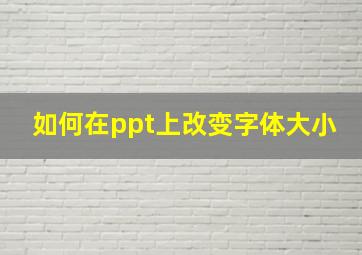 如何在ppt上改变字体大小